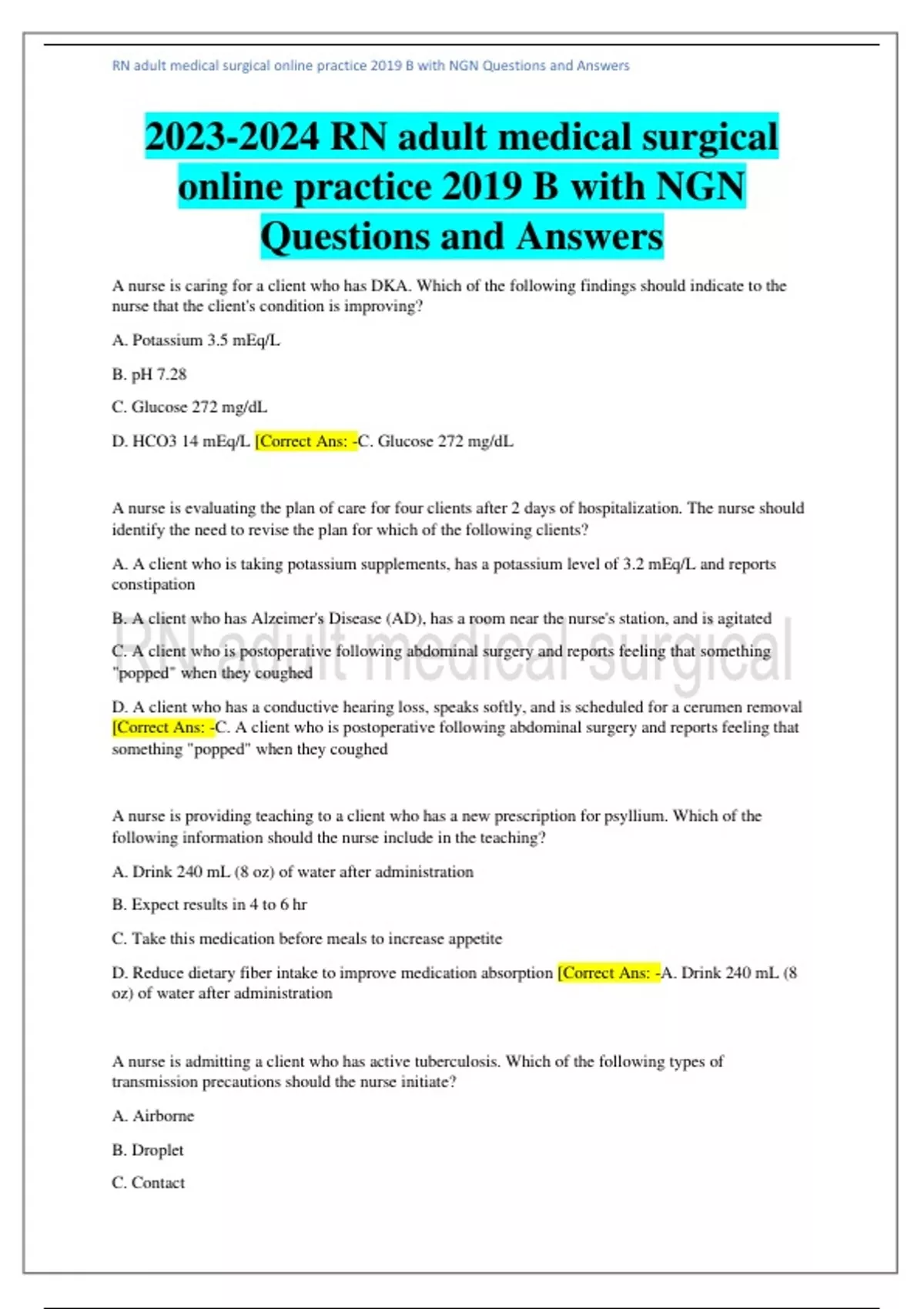 RN adult medical surgical online practice 2019 B with NGN Questions and Answers

2023-2024 RN adult medical surgical online practice 2019 B with NGN Questions and Answers

A nurse is caring for a client who has DKA. Which of the following findings should indicate to the nurse that the client's condition is improving?

A. Potassium 3.5 mEq/L

B. pH 7.28

C. Glucose 272 mg/dL

D. HCO3 14 mEq/L [Correct Ans: -C. Glucose 272 mg/dL

A nurse is evaluating the plan of care for four clients after 2 days of hospitalization. The nurse should identify the need to revise the plan for which of the following clients?

A. A client who is taking potassium supplements, has a potassium level of 3.2 mEq/L and reports constipation

B. A client who has Alzeimer's Disease (AD), has a room near the nurse's station, and is agitated

C. A client who is postoperative following abdominal surgery and reports feeling that something "popped" when they coughed

RN adult medical surgical

D. A client who has a conductive hearing loss, speaks softly, and is scheduled for a cerumen removal [Correct Ans: -C. A client who is postoperative following abdominal surgery and reports feeling that something "popped" when they coughed

A nurse is providing teaching to a client who has a new prescription for psyllium. Which of the following information should the nurse include in the teaching?

A. Drink 240 mL (8 oz) of water after administration

B. Expect results in 4 to 6 hr

C. Take this medication before meals to increase appetite

D. Reduce dietary fiber intake to improve medication absorption [Correct Ans: -A. Drink 240 mL (8 oz) of water after administration

A nurse is admitting a client who has active tuberculosis. Which of the following types of transmission precautions should the nurse initiate?

A. Airborne

B. Droplet

C. Contact